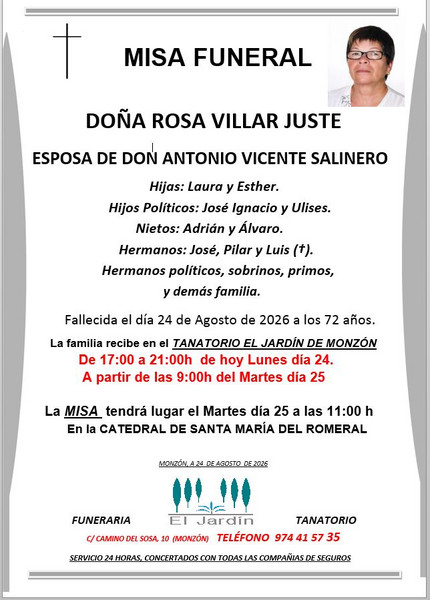 MISA FUNERAL

DOÑA ROSA VILLAR JUSTE

ESPOSA DE DON ANTONIO VICENTE SALINERO

Hijas: Laura y Esther.
Hijos Políticos: José Ignacio y Ulises.
Nietos: Adrián y Álvaro.
Hermanos: José, Pilar y Luis (†).
Hermanos políticos, sobrinos, primos, y demás familia.

Fallecida el día 24 de Agosto de 2026 a los 72 años.

La familia recibe en el TANATORIO EL JARDÍN DE MONZÓN
De 17:00 a 21:00h de hoy Lunes día 24.
A partir de las 9:00h del Martes día 25

La MISA tendrá lugar el Martes día 25 a las 11:00 h
En la CATEDRAL DE SANTA MARÍA DEL ROMERAL

MONZÓN, A 24 DE AGOSTO DE 2026

FUNERARIA El Jardín TANATORIO

C/ CAMINO DEL SOSA, 10 (MONZÓN) TELÉFONO 974 41 57 35

SERVICIO 24 HORAS, CONCERTADOS CON TODAS LAS COMPAÑÍAS DE SEGUROS